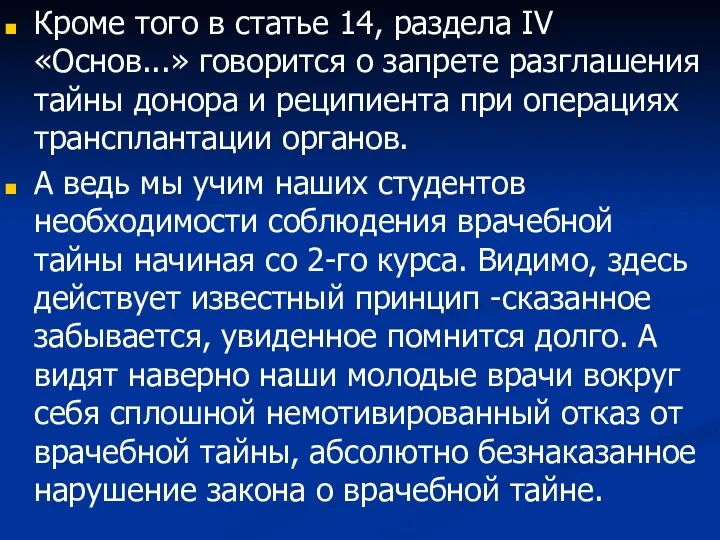 Кроме того в статье 14, раздела IV «Основ...» говорится о запрете разглашения тайны донора и реципиента при операциях трансплантации органов.

А ведь мы учим наших студентов необходимости соблюдения врачебной тайны начиная со 2-го курса. Видимо, здесь действует известный принцип -сказанное забывается, увиденное помнится долго. А видят наверно наши молодые врачи вокруг себя сплошной немотивированный отказ от врачебной тайны, абсолютно безнаказанное нарушение закона о врачебной тайне.